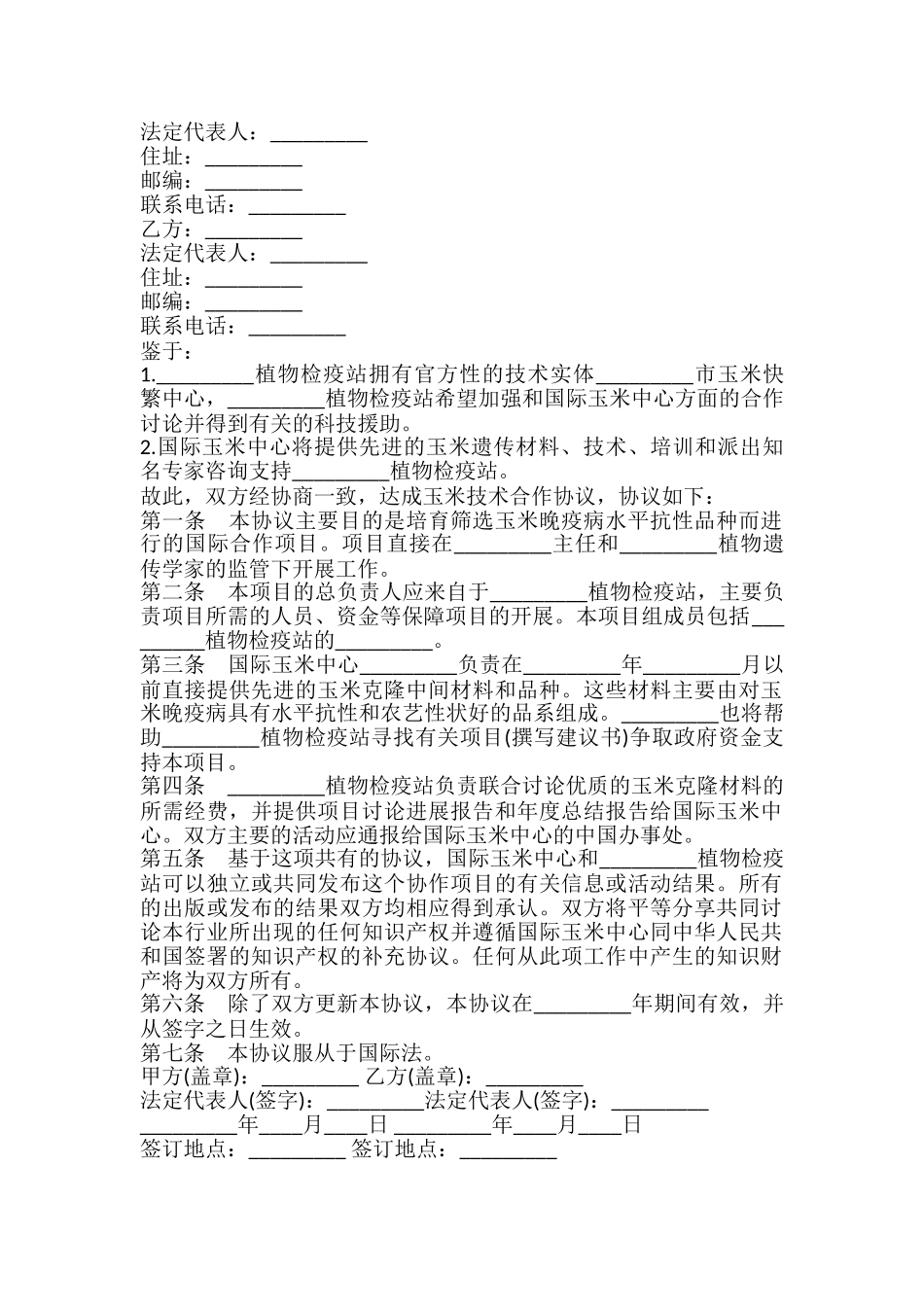 法定代表人：_________
住址：_________
邮编：_________
联系电话：_________
乙方：_________
法定代表人：_________
住址：_________
邮编：_________
联系电话：_________
鉴于：
1._________植物检疫站拥有官方性的技术实体_________市玉米快繁中心，_________植物检疫站希望加强和国际玉米中心方面的合作讨论并得到有关的科技援助。
2.国际玉米中心将提供先进的玉米遗传材料、技术、培训和派出知名专家咨询支持_________植物检疫站。
故此，双方经协商一致，达成玉米技术合作协议，协议如下：
第一条　本协议主要目的是培育筛选玉米晚疫病水平抗性品种而进行的国际合作项目。项目直接在_________主任和_________植物遗传学家的监管下开展工作。
第二条　本项目的总负责人应来自于_________植物检疫站，主要负责项目所需的人员、资金等保障项目的开展。本项目组成员包括_________植物检疫站的_________。
第三条　国际玉米中心_________负责在_________年_________月以前直接提供先进的玉米克隆中间材料和品种。这些材料主要由对玉米晚疫病具有水平抗性和农艺性状好的品系组成。_________也将帮助_________植物检疫站寻找有关项目(撰写建议书)争取政府资金支持本项目。
第四条　_________植物检疫站负责联合讨论优质的玉米克隆材料的所需经费，并提供项目讨论进展报告和年度总结报告给国际玉米中心。双方主要的活动应通报给国际玉米中心的中国办事处。
第五条　基于这项共有的协议，国际玉米中心和_________植物检疫站可以独立或共同发布这个协作项目的有关信息或活动结果。所有的出版或发布的结果双方均相应得到承认。双方将平等分享共同讨论本行业所出现的任何知识产权并遵循国际玉米中心同中华人民共和国签署的知识产权的补充协议。任何从此项工作中产生的知识财产将为双方所有。
第六条　除了双方更新本协议，本协议在_________年期间有效，并从签字之日生效。
第七条　本协议服从于国际法。
甲方(盖章)：_________ 乙方(盖章)：_________
法定代表人(签字)：_________法定代表人(签字)：_________
_________年____月____日 _________年____月____日
签订地点：_________ 签订地点：_________